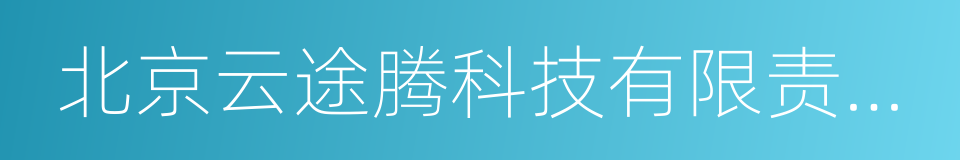 北京云途腾科技有限责...